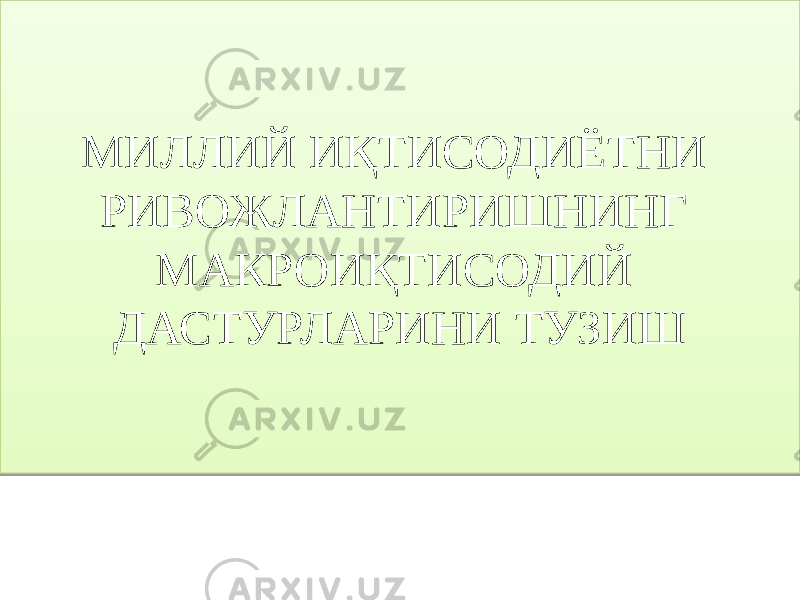 ARXIV.UZ

МИЛЛИЙ ИҚТИСОДИЁТНИ РИВОЖЛАНТИРИШНИНГ МАКРОИҚТИСОДИЙ ДАСТУРЛАРИНИ ТУЗИШ

ARXIV.UZ

ARXIV.UZ

ARXIV.UZ